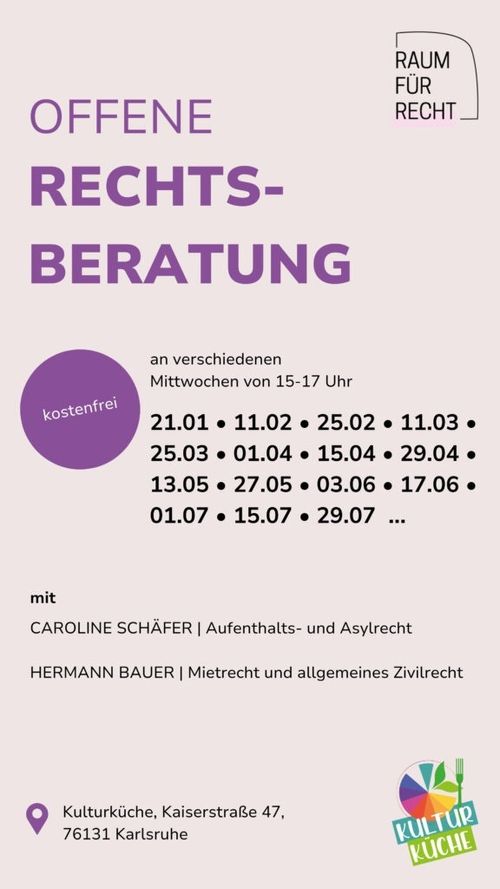 RAUM
FÜR
RECHT

OFFENE
RECHTS-
BERATUNG

kostenfrei

an verschiedenen
Mittwochen von 15-17 Uhr

21.01 • 11.02 • 25.02 • 11.03 •
25.03 • 01.04 • 15.04 • 29.04 •
13.05 • 27.05 • 03.06 • 17.06 •
01.07 • 15.07 • 29.07 ...

mit

CAROLINE SCHÄFER | Aufenthalts- und Asylrecht

HERMANN BAUER | Mietrecht und allgemeines Zivilrecht

Kulturküche, Kaiserstraße 47,
76131 Karlsruhe

KULTUR
KÜCHE